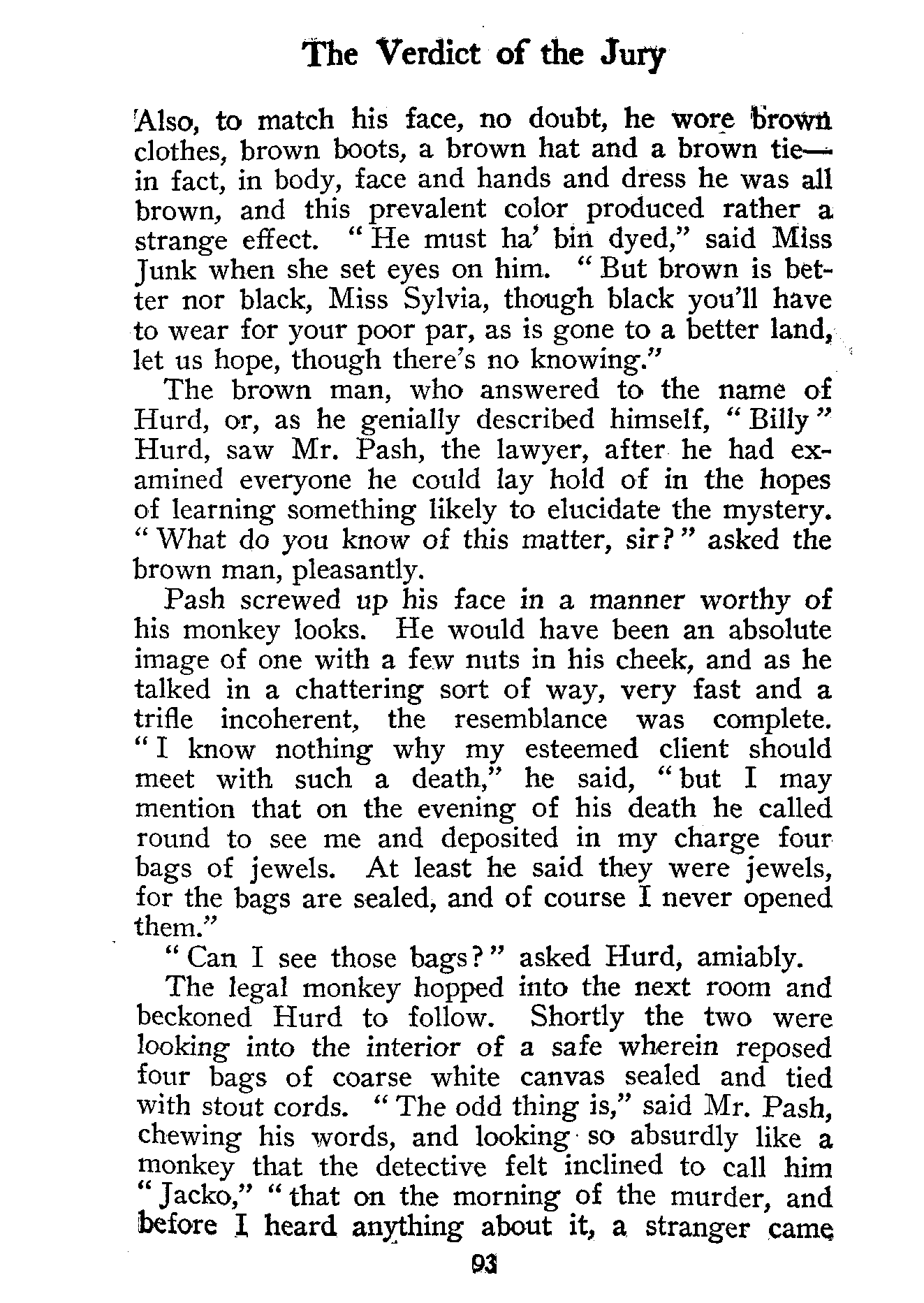 The Verdict of the Jury

Also, to match his face, no doubt, he wore brown clothes, brown boots, a brown hat and a brown tie—in fact, in body, face and hands and dress he was all brown, and this prevalent color produced rather a strange effect. "He must ha' bin dyed," said Miss Junk when she set eyes on him. "But brown is better nor black, Miss Sylvia, though black you'll have to wear for your poor par, as is gone to a better land, let us hope, though there's no knowing."

The brown man, who answered to the name of Hurd, or, as he genially described himself, "Billy" Hurd, saw Mr. Pash, the lawyer, after he had examined everyone he could lay hold of in the hopes of learning something likely to elucidate the mystery. "What do you know of this matter, sir?" asked the brown man, pleasantly.

Pash screwed up his face in a manner worthy of his monkey looks. He would have been an absolute image of one with a few nuts in his cheek, and as he talked in a chattering sort of way, very fast and a trifle incoherent, the resemblance was complete. "I know nothing why my esteemed client should meet with such a death," he said, "but I may mention that on the evening of his death he called round to see me and deposited in my charge four bags of jewels. At least he said they were jewels, for the bags are sealed, and of course I never opened them."

"Can I see those bags?" asked Hurd, amiably.

The legal monkey hopped into the next room and beckoned Hurd to follow. Shortly the two were looking into the interior of a safe wherein reposed four bags of coarse white canvas sealed and tied with stout cords. "The odd thing is," said Mr. Pash, chewing his words, and looking so absurdly like a monkey that the detective felt inclined to call him "Jacko," "that on the morning of the murder, and before I heard anything about it, a stranger came

93